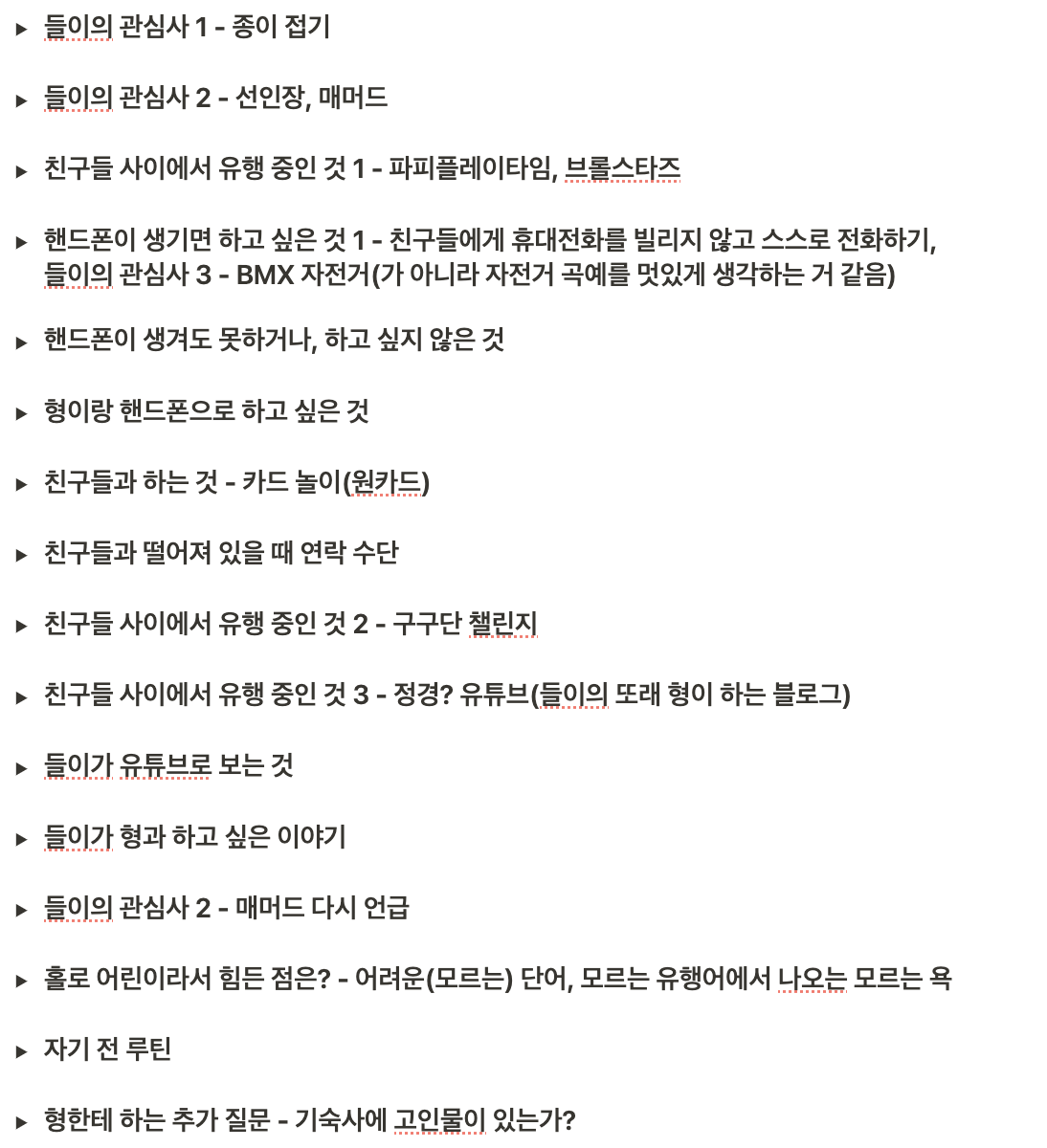 ▸ 들이의 관심사 1 - 종이 접기

▸ 들이의 관심사 2 - 선인장, 매머드

▸ 친구들 사이에서 유행 중인 것 1 - 파피플레이타임, 브롤스타즈

▸ 핸드폰이 생기면 하고 싶은 것 1 - 친구들에게 휴대전화를 빌리지 않고 스스로 전화하기, 들이의 관심사 3 - BMX 자전거(가 아니라 자전거 곡예를 멋있게 생각하는 거 같음)

▸ 핸드폰이 생겨도 못하거나, 하고 싶지 않은 것

▸ 형이랑 핸드폰으로 하고 싶은 것

▸ 친구들과 하는 것 - 카드 놀이(원카드)

▸ 친구들과 떨어져 있을 때 연락 수단

▸ 친구들 사이에서 유행 중인 것 2 - 구구단 챌린지

▸ 친구들 사이에서 유행 중인 것 3 - 정경? 유튜브(들이의 또래 형이 하는 블로그)

▸ 들이가 유튜브로 보는 것

▸ 들이가 형과 하고 싶은 이야기

▸ 들이의 관심사 2 - 매머드 다시 언급

▸ 홀로 어린이라서 힘든 점은? - 어려운(모르는) 단어, 모르는 유행어에서 나오는 모르는 욕

▸ 자기 전 루틴

▸ 형한테 하는 추가 질문 - 기숙사에 고인물이 있는가?